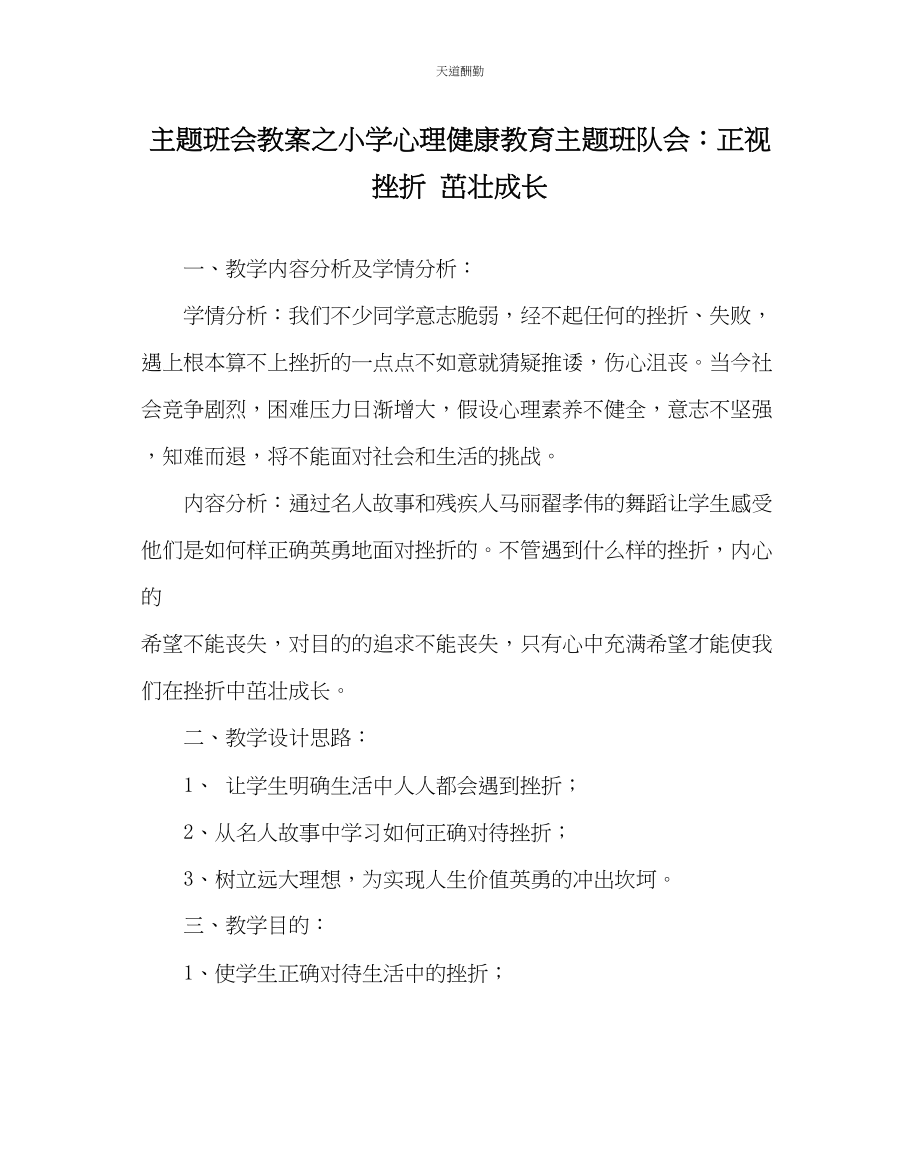 天道酬勤

主题班会教案之小学心理健康教育主题班队会：正视挫折 茁壮成长

一、教学内容分析及学情分析：

学情分析：我们不少同学意志脆弱，经不起任何的挫折、失败，遇上根本算不上挫折的一点点不如意就猜疑推诿，伤心沮丧。当今社会竞争剧烈，困难压力日渐增大，假设心理素养不健全，意志不坚强，知难而退，将不能面对社会和生活的挑战。

内容分析：通过名人故事和残疾人马丽翟孝伟的舞蹈让学生感受他们是如何样正确英勇地面对挫折的。不管遇到什么样的挫折，内心的

希望不能丧失，对目的的追求不能丧失，只有心中充满希望才能使我们在挫折中茁壮成长。

二、教学设计思路：

1、 让学生明确生活中人人都会遇到挫折；

2、从名人故事中学习如何正确对待挫折；

3、树立远大理想，为实现人生价值英勇的冲出坎坷。

三、教学目的：

1、使学生正确对待生活中的挫折；